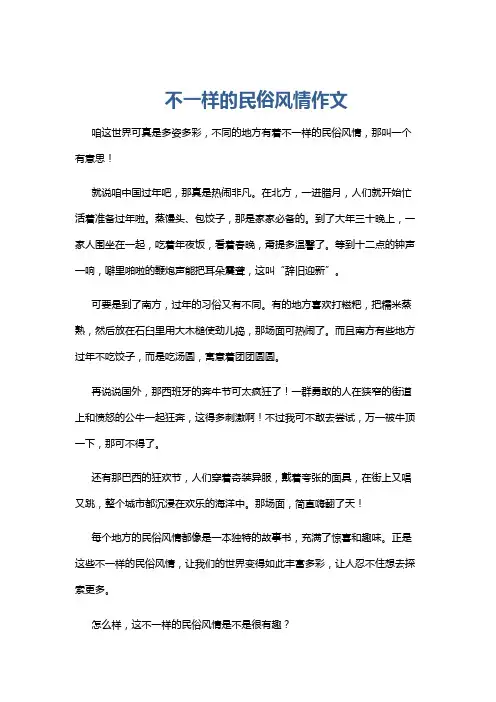 不一样的民俗风情作文

咱这世界可真是多姿多彩，不同的地方有着不一样的民俗风情，那叫一个有意思！

就说咱中国过年吧，那真是热闹非凡。在北方，一进腊月，人们就开始忙活着准备过年啦。蒸馒头、包饺子，那是家家必备的。到了大年三十晚上，一家人围坐在一起，吃着年夜饭，看着春晚，甭提多温馨了。等到十二点的钟声一响，噼里啪啦的鞭炮声能把耳朵震聋，这叫“辞旧迎新”。

可要是到了南方，过年的习俗又有不同。有的地方喜欢打糍粑，把糯米蒸熟，然后放在石臼里用大木槌使劲儿捣，那场面可热闹了。而且南方有些地方过年不吃饺子，而是吃汤圆，寓意着团团圆圆。

再说说国外，那西班牙的奔牛节可太疯狂了！一群勇敢的人在狭窄的街道上和愤怒的公牛一起狂奔，这得多刺激啊！不过我可不敢去尝试，万一被牛顶一下，那可不得了。

还有那巴西的狂欢节，人们穿着奇装异服，戴着夸张的面具，在街上又唱又跳，整个城市都沉浸在欢乐的海洋中。那场面，简直嗨翻了天！

每个地方的民俗风情都像是一本独特的故事书，充满了惊喜和趣味。正是这些不一样的民俗风情，让我们的世界变得如此丰富多彩，让人忍不住想去探索更多。

怎么样，这不一样的民俗风情是不是很有趣？